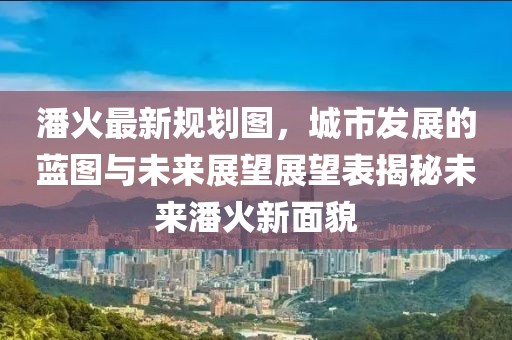 潘火最新规划图，城市发展的蓝图与未来展望展望表揭秘未来潘火新面貌